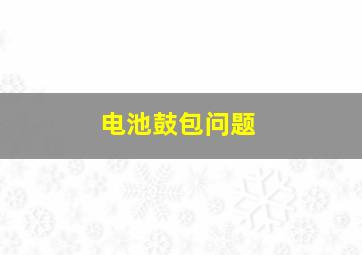 电池鼓包问题